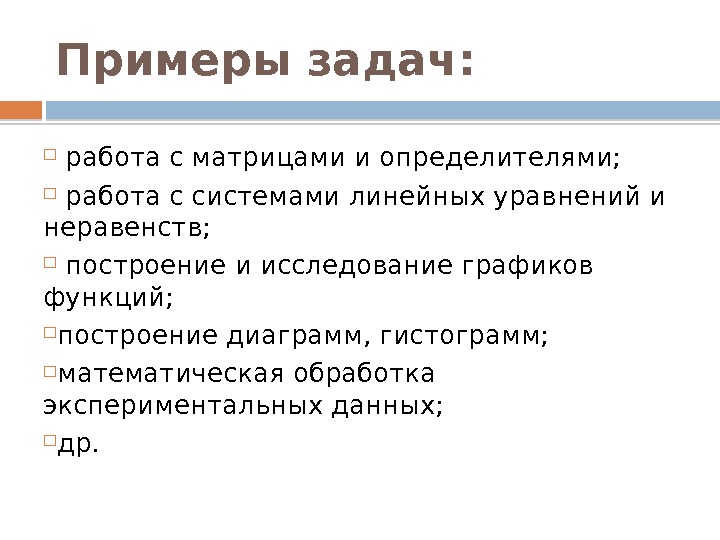 Примеры задач:

□ работа с матрицами и определителями;

□ работа с системами линейных уравнений и неравенств;

□ построение и исследование графиков функций;

□построение диаграмм, гистограмм;

□математическая обработка экспериментальных данных;

□др.